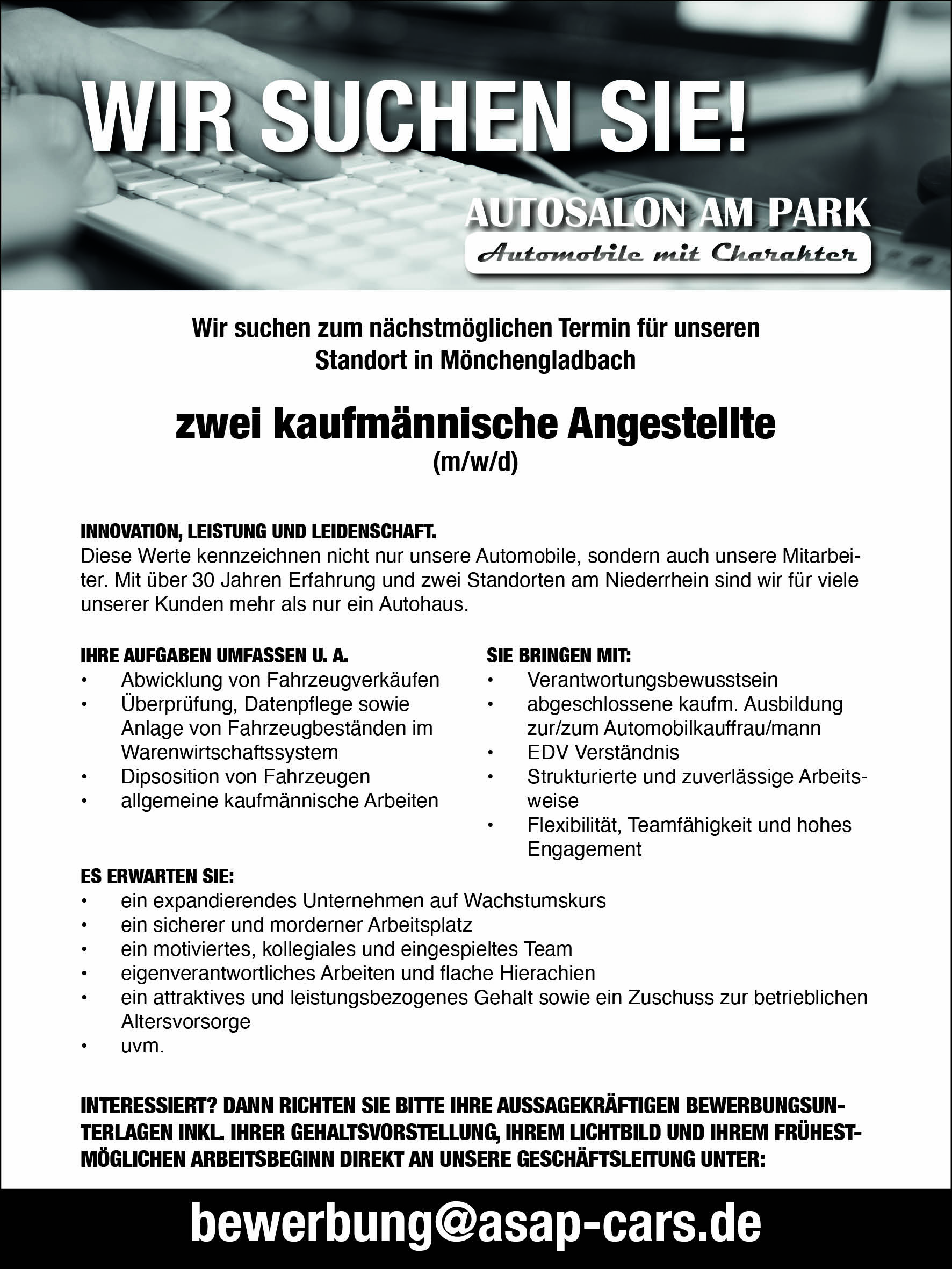 WIR SUCHEN SIE!

AUTOSALON AM PARK
Automobile mit Charakter

Wir suchen zum nächstmöglichen Termin für unseren Standort in Mönchengladbach

zwei kaufmännische Angestellte
(m/w/d)

INNOVATION, LEISTUNG UND LEIDENSCHAFT.
Diese Werte kennzeichnen nicht nur unsere Automobile, sondern auch unsere Mitarbeiter. Mit über 30 Jahren Erfahrung und zwei Standorten am Niederrhein sind wir für viele unserer Kunden mehr als nur ein Autohaus.

IHRE AUFGABEN UMFASSEN U. A.
• Abwicklung von Fahrzeugverkäufen
• Überprüfung, Datenpflege sowie Anlage von Fahrzeugbeständen im Warenwirtschaftssystem
• Dipsosition von Fahrzeugen
• allgemeine kaufmännische Arbeiten

SIE BRINGEN MIT:
• Verantwortungsbewusstsein
• abgeschlossene kaufm. Ausbildung zur/zum Automobilkauffrau/mann
• EDV Verständnis
• Strukturierte und zuverlässige Arbeitsweise
• Flexibilität, Teamfähigkeit und hohes Engagement

ES ERWARTEN SIE:
• ein expandierendes Unternehmen auf Wachstumskurs
• ein sicherer und morderner Arbeitsplatz
• ein motiviertes, kollegiales und eingespieltes Team
• eigenverantwortliches Arbeiten und flache Hierachien
• ein attraktives und leistungsbezogenes Gehalt sowie ein Zuschuss zur betrieblichen Altersvorsorge
• uvm.

INTERESSIERT? DANN RICHTEN SIE BITTE IHRE AUSSAGEKRÄFTIGEN BEWERBUNGSUNTERLAGEN INKL. IHRER GEHALTSVORSTELLUNG, IHREM LICHTBILD UND IHREM FRÜHESTMÖGLICHEN ARBEITSBEGINN DIREKT AN UNSERE GESCHÄFTSLEITUNG UNTER:

bewerbung@asap-cars.de